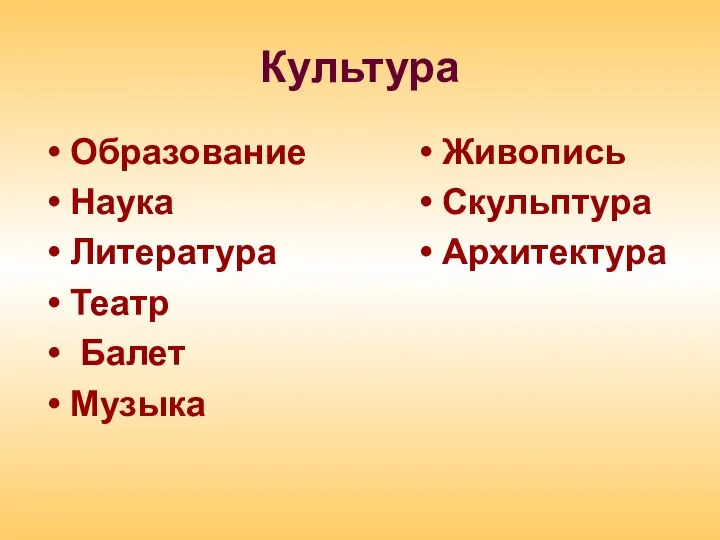 Культура

• Образование
• Наука
• Литература
• Театр
• Балет
• Музыка

• Живопись
• Скульптура
• Архитектура